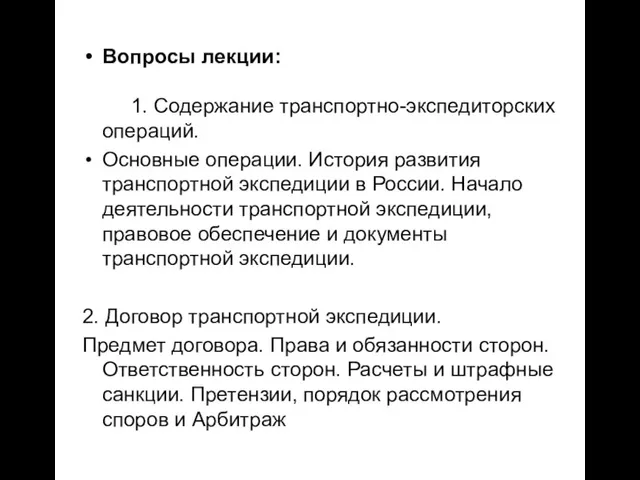 • Вопросы лекции:

1. Содержание транспортно-экспедиторских операций.

• Основные операции. История развития транспортной экспедиции в России. Начало деятельности транспортной экспедиции, правовое обеспечение и документы транспортной экспедиции.

2. Договор транспортной экспедиции.

Предмет договора. Права и обязанности сторон. Ответственность сторон. Расчеты и штрафные санкции. Претензии, порядок рассмотрения споров и Арбитраж